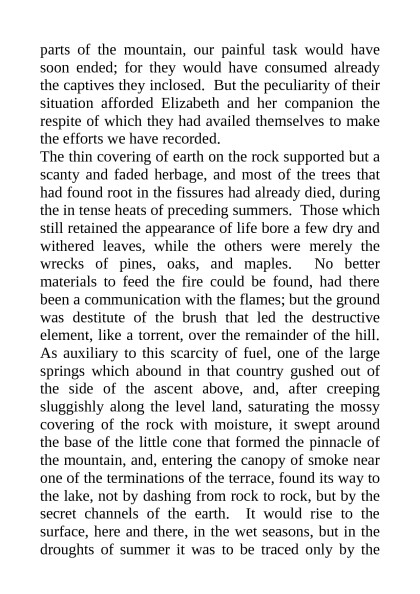 parts of the mountain, our painful task would have soon ended; for they would have consumed already the captives they inclosed. But the peculiarity of their situation afforded Elizabeth and her companion the respite of which they had availed themselves to make the efforts we have recorded.

The thin covering of earth on the rock supported but a scanty and faded herbage, and most of the trees that had found root in the fissures had already died, during the in tense heats of preceding summers. Those which still retained the appearance of life bore a few dry and withered leaves, while the others were merely the wrecks of pines, oaks, and maples. No better materials to feed the fire could be found, had there been a communication with the flames; but the ground was destitute of the brush that led the destructive element, like a torrent, over the remainder of the hill. As auxiliary to this scarcity of fuel, one of the large springs which abound in that country gushed out of the side of the ascent above, and, after creeping sluggishly along the level land, saturating the mossy covering of the rock with moisture, it swept around the base of the little cone that formed the pinnacle of the mountain, and, entering the canopy of smoke near one of the terminations of the terrace, found its way to the lake, not by dashing from rock to rock, but by the secret channels of the earth. It would rise to the surface, here and there, in the wet seasons, but in the droughts of summer it was to be traced only by the